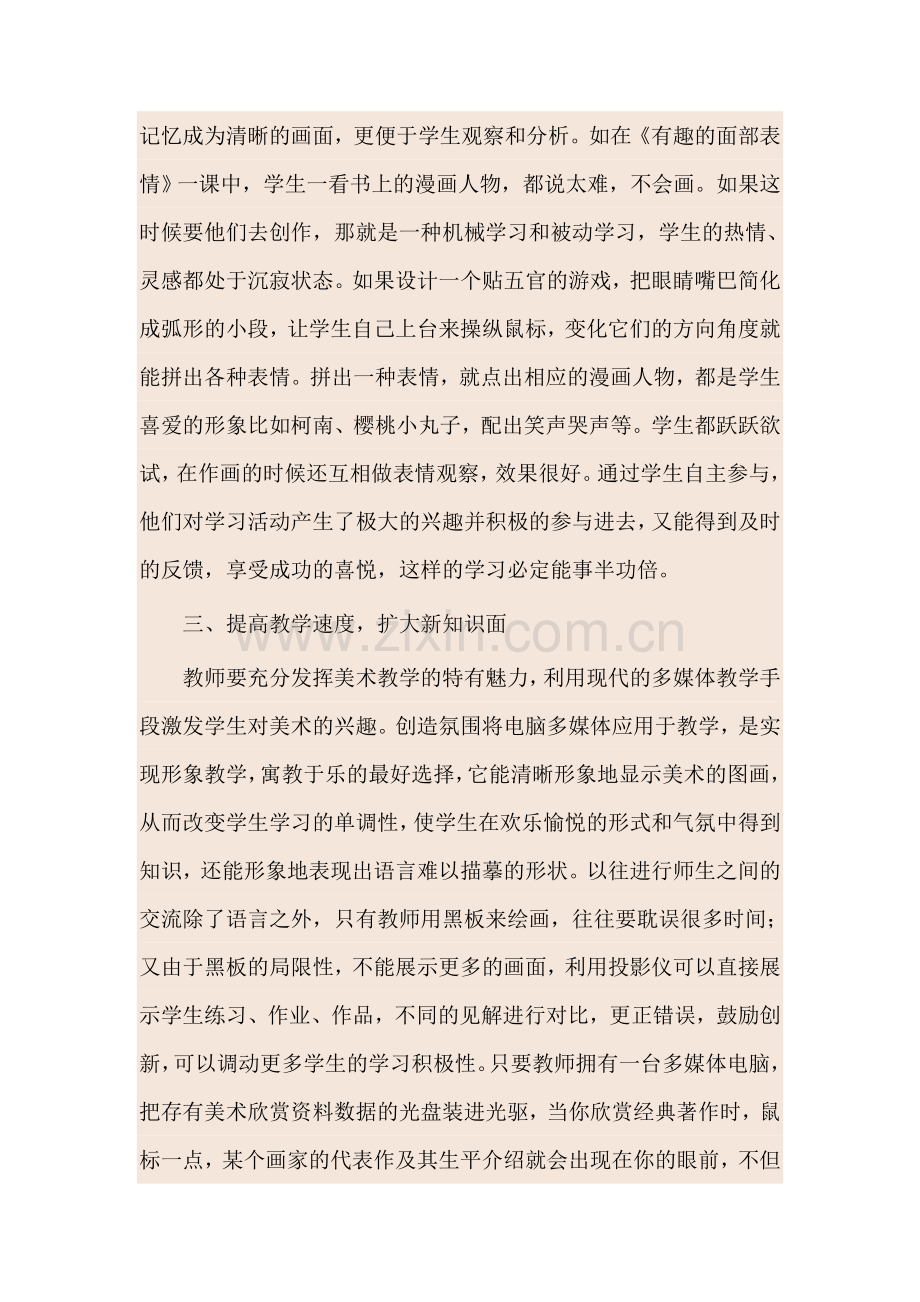 记忆成为清晰的画面，更便于学生观察和分析。如在《有趣的面部表情》一课中，学生一看书上的漫画人物，都说太难，不会画。如果这时候要他们去创作，那就是一种机械学习和被动学习，学生的热情、灵感都处于沉寂状态。如果设计一个贴五官的游戏，把眼睛嘴巴简化成弧形的小段，让学生自己上台来操纵鼠标，变化它们的方向角度就能拼出各种表情。拼出一种表情，就点出相应的漫画人物，都是学生喜爱的形象比如柯南、樱桃小丸子，配出笑声哭声等。学生都跃跃欲试，在作画的时候还互相做表情观察，效果很好。通过学生自主参与，他们对学习活动产生了极大的兴趣并积极的参与进去，又能得到及时的反馈，享受成功的喜悦，这样的学习必定能事半功倍。

三、提高教学速度，扩大新知识面

教师要充分发挥美术教学的特有魅力，利用现代的多媒体教学手段激发学生对美术的兴趣。创造氛围将电脑多媒体应用于教学，是实现形象教学，寓教于乐的最好选择，它能清晰形象地显示美术的图画，从而改变学生学习的单调性，使学生在欢乐愉悦的形式和气氛中得到知识，还能形象地表现出语言难以描摹的形状。以往进行师生之间的交流除了语言之外，只有教师用黑板来绘画，往往要耽误很多时间；又由于黑板的局限性，不能展示更多的画面，利用投影仪可以直接展示学生练习、作业、作品，不同的见解进行对比，更正错误，鼓励创新，可以调动更多学生的学习积极性。只要教师拥有一台多媒体电脑，把存有美术欣赏资料数据的光盘装进光驱，当你欣赏经典著作时，鼠标一点，某个画家的代表作及其生平介绍就会出现在你的眼前，不但

www.zixin.com.cn